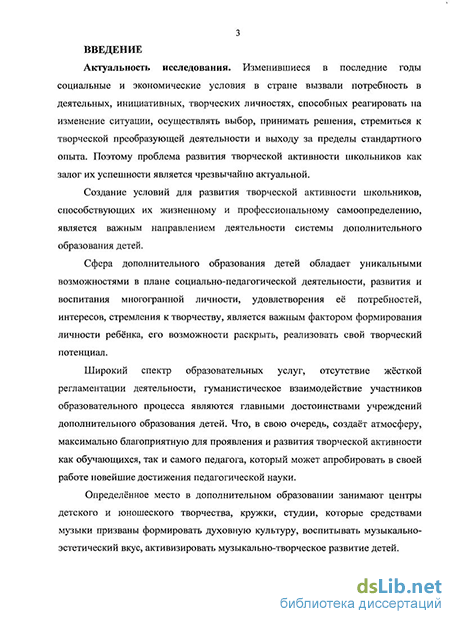 3

ВВЕДЕНИЕ

Актуальность исследования. Изменившиеся в последние годы социальные и экономические условия в стране вызвали потребность в деятельных, инициативных, творческих личностях, способных реагировать на изменение ситуации, осуществлять выбор, принимать решения, стремиться к творческой преобразующей деятельности и выходу за пределы стандартного опыта. Поэтому проблема развития творческой активности школьников как залог их успешности является чрезвычайно актуальной.

Создание условий для развития творческой активности школьников, способствующих их жизненному и профессиональному самоопределению, является важным направлением деятельности системы дополнительного образования детей.

Сфера дополнительного образования детей обладает уникальными возможностями в плане социально-педагогической деятельности, развития и воспитания многогранной личности, удовлетворения её потребностей, интересов, стремления к творчеству, является важным фактором формирования личности ребёнка, его возможности раскрыть, реализовать свой творческий потенциал.

Широкий спектр образовательных услуг, отсутствие жёсткой регламентации деятельности, гуманистическое взаимодействие участников образовательного процесса являются главными достоинствами учреждений дополнительного образования детей. Что, в свою очередь, создаёт атмосферу, максимально благоприятную для проявления и развития творческой активности как обучающихся, так и самого педагога, который может апробировать в своей работе новейшие достижения педагогической науки.

Определённое место в дополнительном образовании занимают центры детского и юношеского творчества, кружки, студии, которые средствами музыки призваны формировать духовную культуру, воспитывать музыкально-эстетический вкус, активизировать музыкально-творческое развитие детей.

dsLib.net
библиотека диссертаций